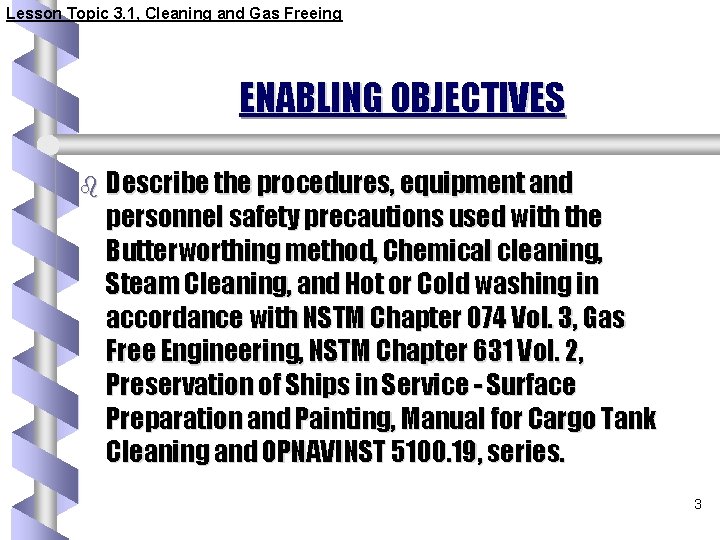 Lesson Topic 3.1, Cleaning and Gas Freeing

ENABLING OBJECTIVES

Describe the procedures, equipment and personnel safety precautions used with the Butterworthing method, Chemical cleaning, Steam Cleaning, and Hot or Cold washing in accordance with NSTM Chapter 074 Vol. 3, Gas Free Engineering, NSTM Chapter 631 Vol. 2, Preservation of Ships in Service - Surface Preparation and Painting, Manual for Cargo Tank Cleaning and OPNAVINST 5100.19, series.

3